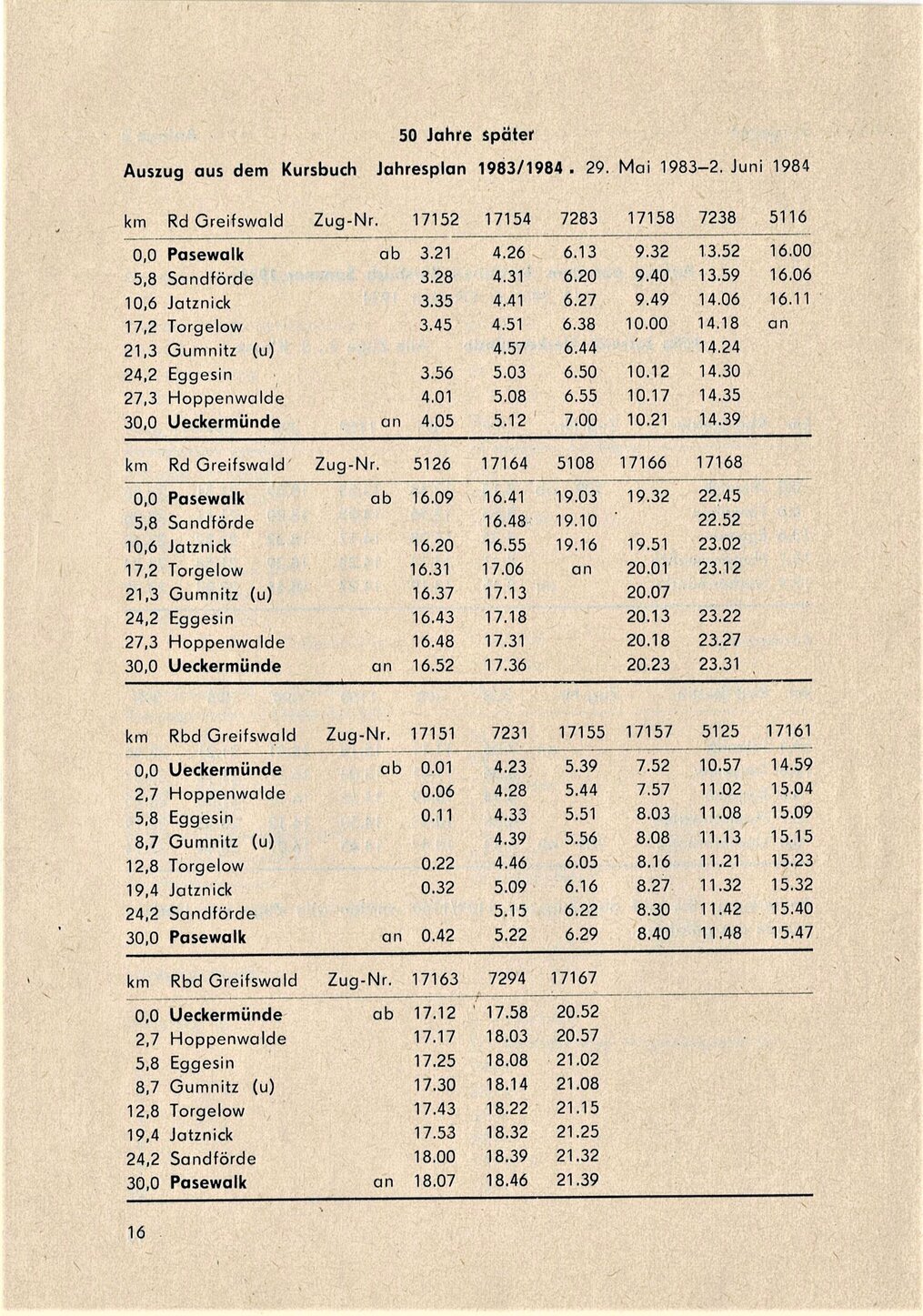 50 Jahre später

Auszug aus dem Kursbuch Jahresplan 1983/1984. 29. Mai 1983–2. Juni 1984

| km | Rd Greifswald | Zug-Nr. | 17152 | 17154 | 7283 | 17158 | 7238 | 5116 |
|---|---|---|---|---|---|---|---|---|
| 0,0 | Pasewalk | ab | 3.21 | 4.26 | 6.13 | 9.32 | 13.52 | 16.00 |
| 5,8 | Sandförde | | 3.28 | 4.31 | 6.20 | 9.40 | 13.59 | 16.06 |
| 10,6 | Jatznick | | 3.35 | 4.41 | 6.27 | 9.49 | 14.06 | 16.11 |
| 17,2 | Torgelow | | 3.45 | 4.51 | 6.38 | 10.00 | 14.18 | an |
| 21,3 | Gumnitz (u) | | | 4.57 | 6.44 | | 14.24 | |
| 24,2 | Eggesin | | 3.56 | 5.03 | 6.50 | 10.12 | 14.30 | |
| 27,3 | Hoppenwalde | | 4.01 | 5.08 | 6.55 | 10.17 | 14.35 | |
| 30,0 | Ueckermünde | an | 4.05 | 5.12 | 7.00 | 10.21 | 14.39 | |

| km | Rd Greifswald | Zug-Nr. | 5126 | 17164 | 5108 | 17166 | 17168 |
|---|---|---|---|---|---|---|---|
| 0,0 | Pasewalk | ab | 16.09 | 16.41 | 19.03 | 19.32 | 22.45 |
| 5,8 | Sandförde | | | 16.48 | 19.10 | | 22.52 |
| 10,6 | Jatznick | | 16.20 | 16.55 | 19.16 | 19.51 | 23.02 |
| 17,2 | Torgelow | | 16.31 | 17.06 | an | 20.01 | 23.12 |
| 21,3 | Gumnitz (u) | | 16.37 | 17.13 | | 20.07 | |
| 24,2 | Eggesin | | 16.43 | 17.18 | | 20.13 | 23.22 |
| 27,3 | Hoppenwalde | | 16.48 | 17.31 | | 20.18 | 23.27 |
| 30,0 | Ueckermünde | an | 16.52 | 17.36 | | 20.23 | 23.31 |

| km | Rbd Greifswald | Zug-Nr. | 17151 | 7231 | 17155 | 17157 | 5125 | 17161 |
|---|---|---|---|---|---|---|---|---|
| 0,0 | Ueckermünde | ab | 0.01 | 4.23 | 5.39 | 7.52 | 10.57 | 14.59 |
| 2,7 | Hoppenwalde | | 0.06 | 4.28 | 5.44 | 7.57 | 11.02 | 15.04 |
| 5,8 | Eggesin | | 0.11 | 4.33 | 5.51 | 8.03 | 11.08 | 15.09 |
| 8,7 | Gumnitz (u) | | | 4.39 | 5.56 | 8.08 | 11.13 | 15.15 |
| 12,8 | Torgelow | | 0.22 | 4.46 | 6.05 | 8.16 | 11.21 | 15.23 |
| 19,4 | Jatznick | | 0.32 | 5.09 | 6.16 | 8.27 | 11.32 | 15.32 |
| 24,2 | Sandförde | | | 5.15 | 6.22 | 8.30 | 11.42 | 15.40 |
| 30,0 | Pasewalk | an | 0.42 | 5.22 | 6.29 | 8.40 | 11.48 | 15.47 |

| km | Rbd Greifswald | Zug-Nr. | 17163 | 7294 | 17167 |
|---|---|---|---|---|---|
| 0,0 | Ueckermünde | ab | 17.12 | 17.58 | 20.52 |
| 2,7 | Hoppenwalde | | 17.17 | 18.03 | 20.57 |
| 5,8 | Eggesin | | 17.25 | 18.08 | 21.02 |
| 8,7 | Gumnitz (u) | | 17.30 | 18.14 | 21.08 |
| 12,8 | Torgelow | | 17.43 | 18.22 | 21.15 |
| 19,4 | Jatznick | | 17.53 | 18.32 | 21.25 |
| 24,2 | Sandförde | | 18.00 | 18.39 | 21.32 |
| 30,0 | Pasewalk | an | 18.07 | 18.46 | 21.39 |

16